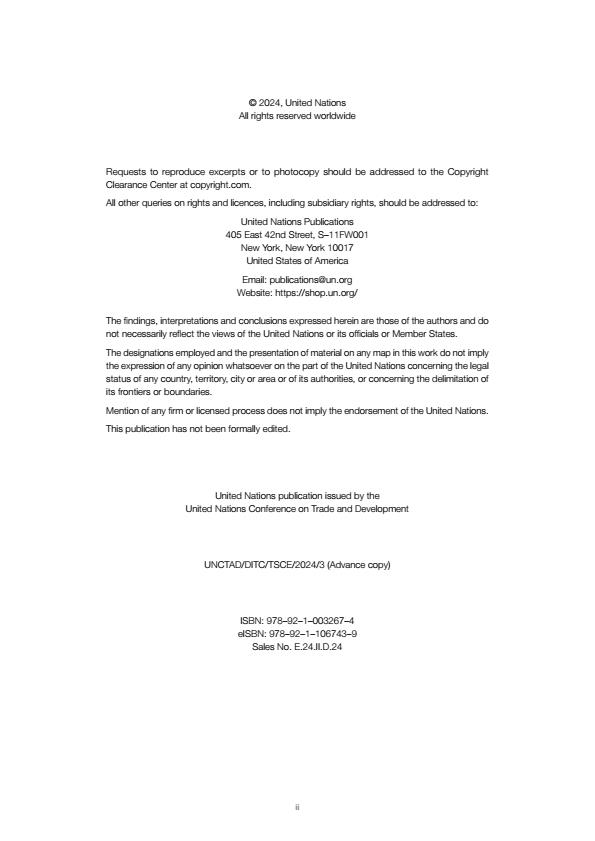 © 2024, United Nations
All rights reserved worldwide

Requests to reproduce excerpts or to photocopy should be addressed to the Copyright Clearance Center at copyright.com.

All other queries on rights and licences, including subsidiary rights, should be addressed to:

United Nations Publications
405 East 42nd Street, S–11FW001
New York, New York 10017
United States of America

Email: publications@un.org
Website: https://shop.un.org/

The findings, interpretations and conclusions expressed herein are those of the authors and do not necessarily reflect the views of the United Nations or its officials or Member States.

The designations employed and the presentation of material on any map in this work do not imply the expression of any opinion whatsoever on the part of the United Nations concerning the legal status of any country, territory, city or area or of its authorities, or concerning the delimitation of its frontiers or boundaries.

Mention of any firm or licensed process does not imply the endorsement of the United Nations.

This publication has not been formally edited.

United Nations publication issued by the
United Nations Conference on Trade and Development

UNCTAD/DITC/TSCE/2024/3 (Advance copy)

ISBN: 978–92–1–003267–4
eISBN: 978–92–1–106743–9
Sales No. E.24.II.D.24

ii